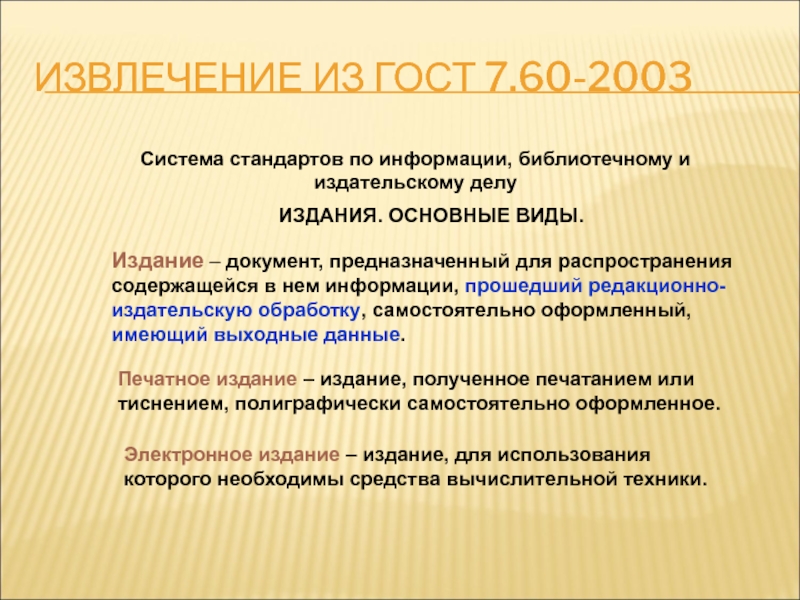 ИЗВЛЕЧЕНИЕ ИЗ ГОСТ 7.60-2003

Система стандартов по информации, библиотечному и издательскому делу

ИЗДАНИЯ. ОСНОВНЫЕ ВИДЫ.

Издание – документ, предназначенный для распространения содержащейся в нем информации, прошедший редакционно-издательскую обработку, самостоятельно оформленный, имеющий выходные данные.

Печатное издание – издание, полученное печатанием или тиснением, полиграфически самостоятельно оформленное.

Электронное издание – издание, для использования которого необходимы средства вычислительной техники.